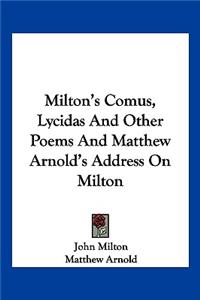 Milton's Comus, Lycidas And Other Poems And Matthew Arnold's Address On Milton

John Milton
Matthew Arnold